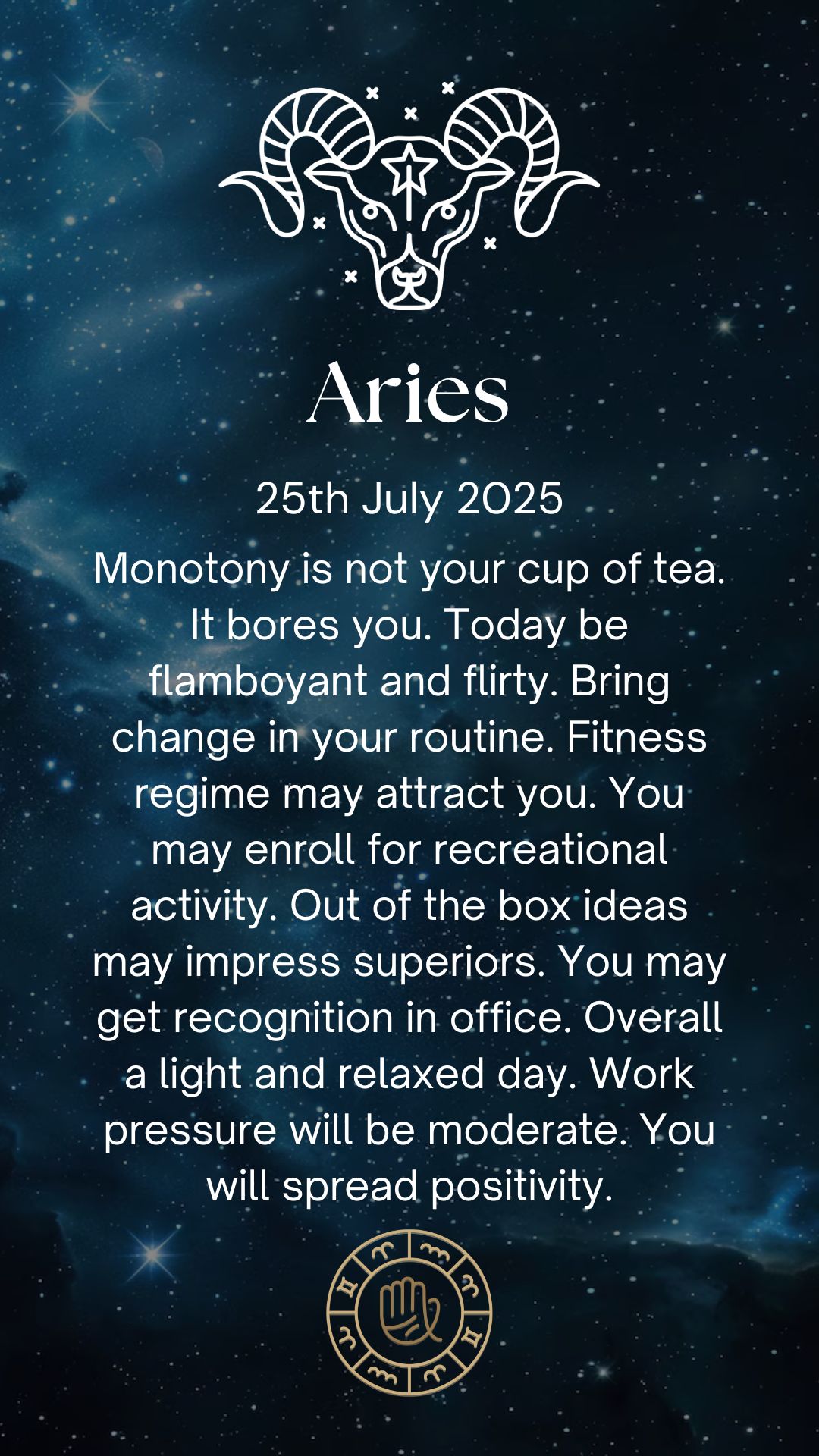 Aries

25th July 2025

Monotony is not your cup of tea. It bores you. Today be flamboyant and flirty. Bring change in your routine. Fitness regime may attract you. You may enroll for recreational activity. Out of the box ideas may impress superiors. You may get recognition in office. Overall a light and relaxed day. Work pressure will be moderate. You will spread positivity.